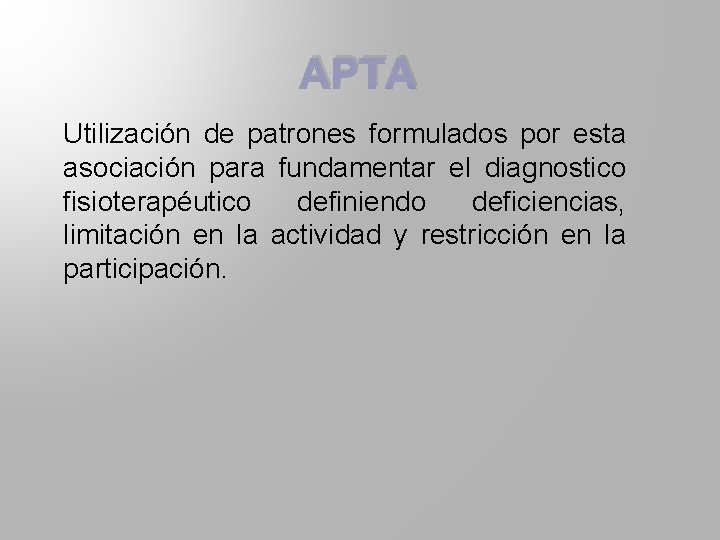 APTA

Utilización de patrones formulados por esta asociación para fundamentar el diagnostico fisioterapéutico definiendo deficiencias, limitación en la actividad y restricción en la participación.